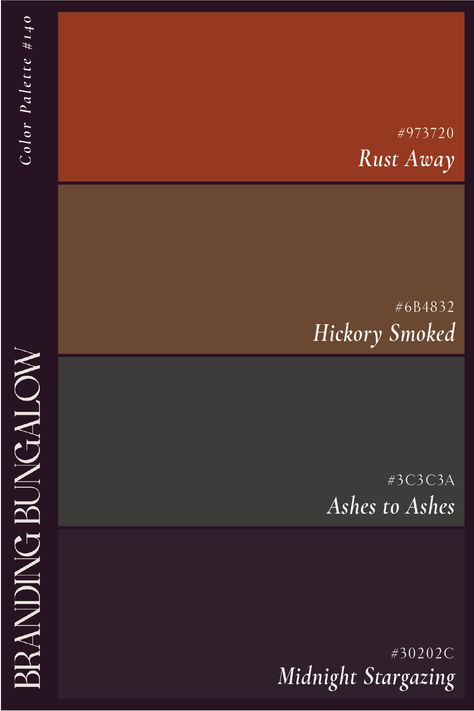 Color Palette #140

BRANDING BUNGALOW

#973720
Rust Away

#6B4832
Hickory Smoked

#3C3C3A
Ashes to Ashes

#30202C
Midnight Stargazing